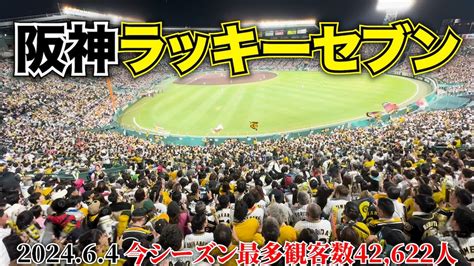 阪神ラッキーセブン

2024.6.4 今シーズン最多観客数42,622人